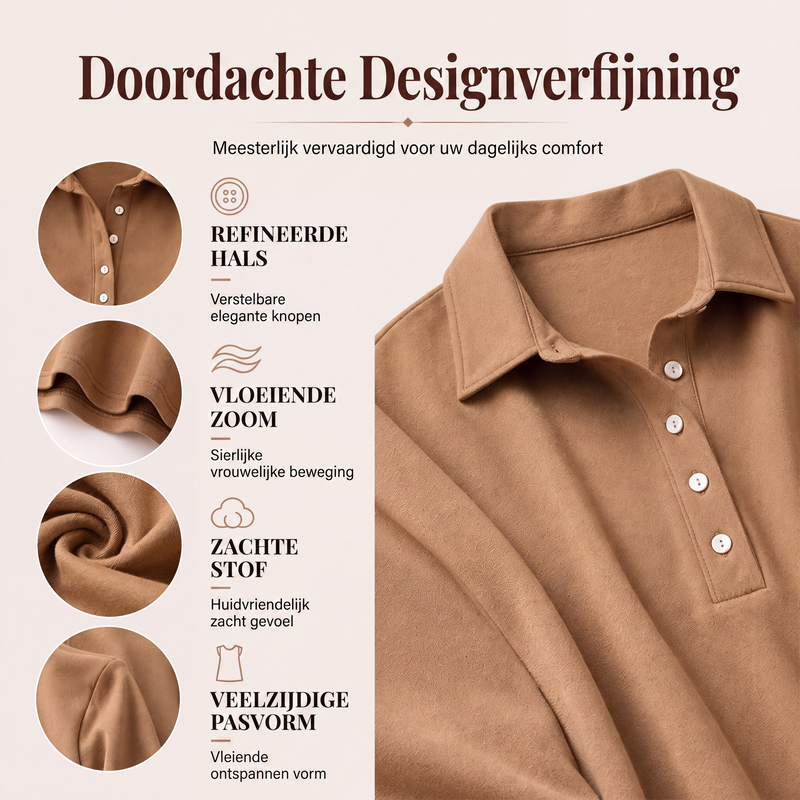 Doordachte Designverfijning

Meesterlijk vervaardigd voor uw dagelijks comfort

REFINEERDE HALS

Verstelbare elegante knopen

VLOEIENDE ZOOM

Sierlijke vrouwelijke beweging

ZACHTE STOF

Huidvriendelijk zacht gevoel

VEELZIJDIGE PASVORM

Vleiende ontspannen vorm